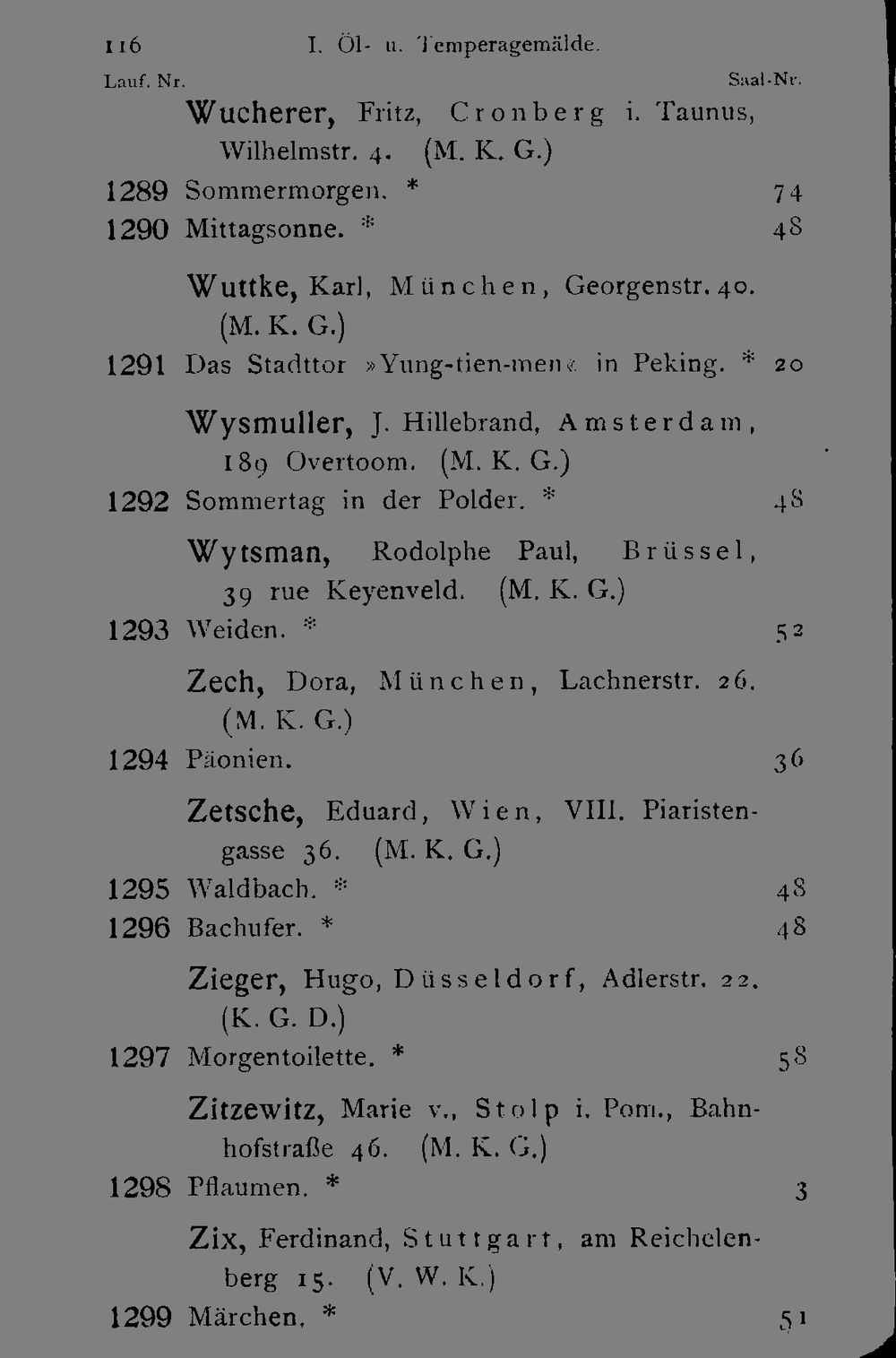 116 I. Öl- u. Temperagemälde.

Lauf. Nr. Saal-Nr.

Wucherer, Fritz, Cronberg i. Taunus, Wilhelmstr. 4. (M. K. G.)

1289 Sommermorgen. * 74

1290 Mittagsonne. * 48

Wuttke, Karl, München, Georgenstr. 40. (M. K. G.)

1291 Das Stadttor »Yung-tien-men« in Peking. * 20

Wysmuller, J. Hillebrand, Amsterdam, 189 Overtoom. (M. K. G.)

1292 Sommertag in der Polder. * 48

Wytsman, Rodolphe Paul, Brüssel, 39 rue Keyenveld. (M. K. G.)

1293 Weiden. * 52

Zech, Dora, München, Lachnerstr. 26. (M. K. G.)

1294 Päonien. 36

Zetsche, Eduard, Wien, VIII. Piaristengasse 36. (M. K. G.)

1295 Waldbach. * 48

1296 Bachufer. * 48

Zieger, Hugo, Düsseldorf, Adlerstr. 22. (K. G. D.)

1297 Morgentoilette. * 58

Zitzewitz, Marie v., Stolp i. Pom., Bahnhofstraße 46. (M. K. G.)

1298 Pflaumen. * 3

Zix, Ferdinand, Stuttgart, am Reichelenberg 15. (V. W. K.)

1299 Märchen. * 51